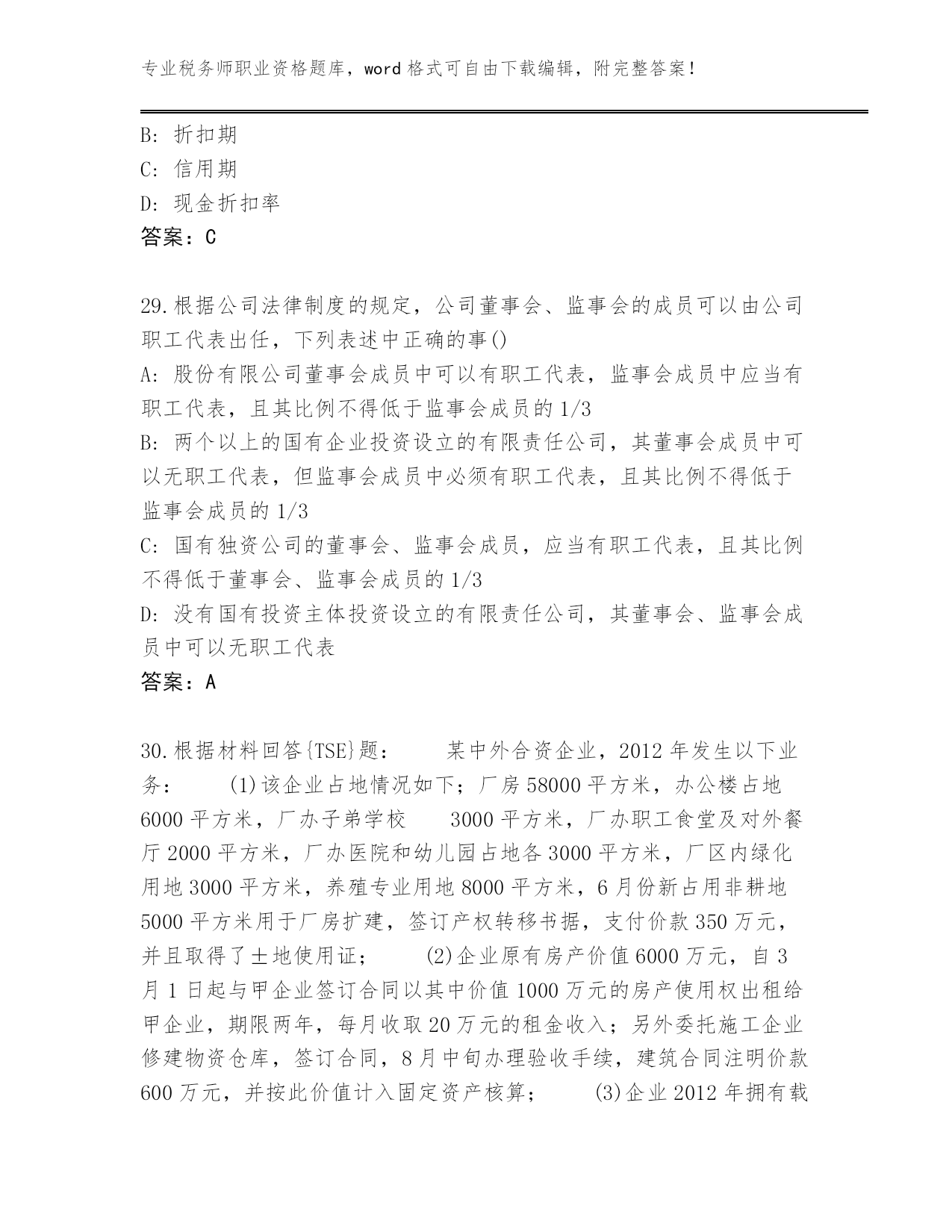 专业税务师职业资格题库，word 格式可自由下载编辑，附完整答案！

B: 折扣期
C: 信用期
D: 现金折扣率
答案：C

29.根据公司法律制度的规定，公司董事会、监事会的成员可以由公司职工代表出任，下列表述中正确的事()
A: 股份有限公司董事会成员中可以有职工代表，监事会成员中应当有职工代表，且其比例不得低于监事会成员的 1/3
B: 两个以上的国有企业投资设立的有限责任公司，其董事会成员中可以无职工代表，但监事会成员中必须有职工代表，且其比例不得低于监事会成员的 1/3
C: 国有独资公司的董事会、监事会成员，应当有职工代表，且其比例不得低于董事会、监事会成员的 1/3
D: 没有国有投资主体投资设立的有限责任公司，其董事会、监事会成员中可以无职工代表
答案：A

30.根据材料回答{TSE}题： 某中外合资企业，2012 年发生以下业务： (1)该企业占地情况如下；厂房 58000 平方米，办公楼占地 6000 平方米，厂办子弟学校 3000 平方米，厂办职工食堂及对外餐厅 2000 平方米，厂办医院和幼儿园占地各 3000 平方米，厂区内绿化用地 3000 平方米，养殖专业用地 8000 平方米，6 月份新占用非耕地 5000 平方米用于厂房扩建，签订产权转移书据，支付价款 350 万元，并且取得了土地使用证； (2)企业原有房产价值 6000 万元，自 3 月 1 日起与甲企业签订合同以其中价值 1000 万元的房产使用权出租给甲企业，期限两年，每月收取 20 万元的租金收入；另外委托施工企业修建物资仓库，签订合同，8 月中旬办理验收手续，建筑合同注明价款 600 万元，并按此价值计入固定资产核算； (3)企业 2012 年拥有载